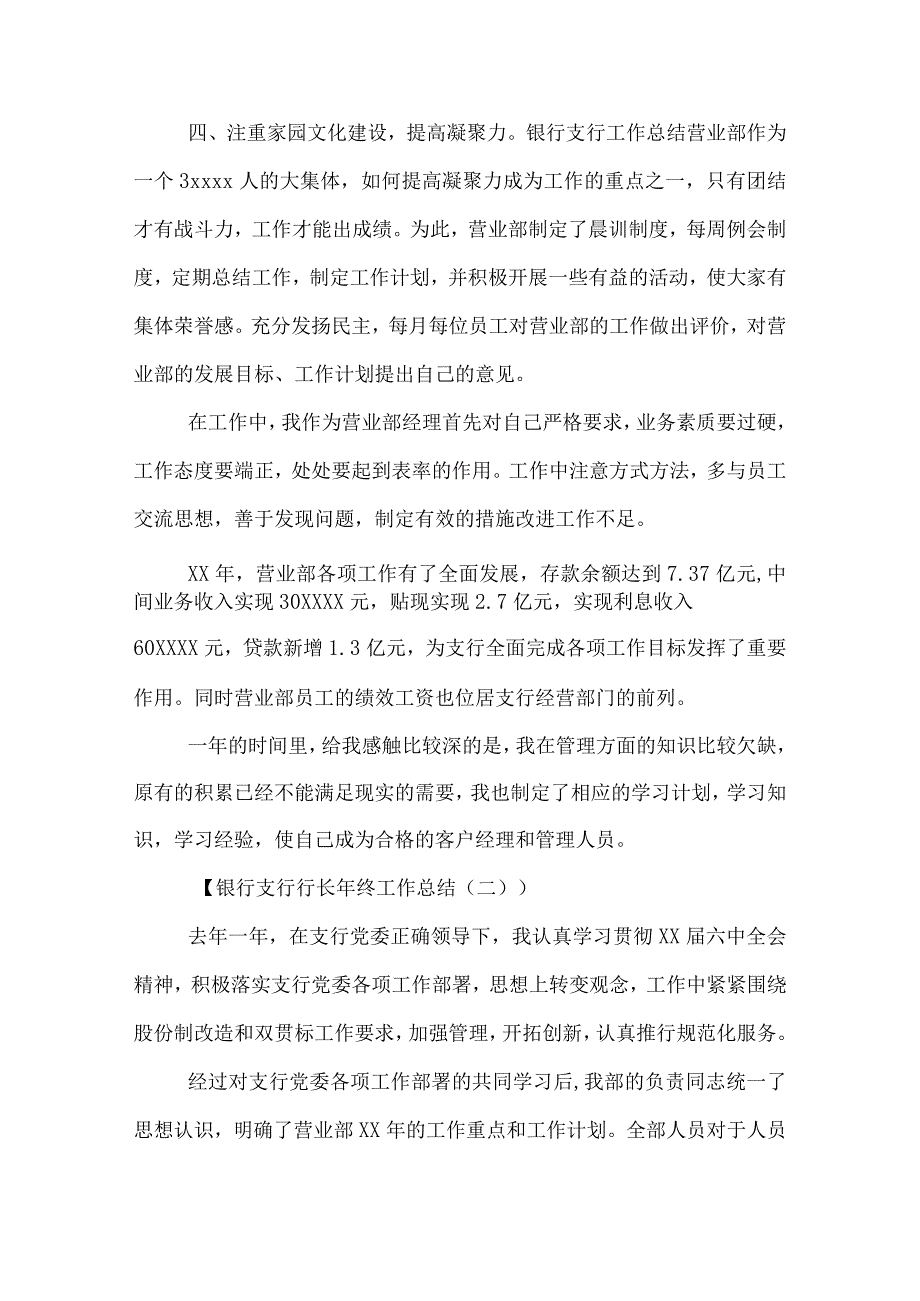 四、注重家园文化建设，提高凝聚力。银行支行工作总结营业部作为一个3xxxx人的大集体，如何提高凝聚力成为工作的重点之一，只有团结才有战斗力，工作才能出成绩。为此，营业部制定了晨训制度，每周例会制度，定期总结工作，制定工作计划，并积极开展一些有益的活动，使大家有集体荣誉感。充分发扬民主，每月每位员工对营业部的工作做出评价，对营业部的发展目标、工作计划提出自己的意见。

在工作中，我作为营业部经理首先对自己严格要求，业务素质要过硬，工作态度要端正，处处要起到表率的作用。工作中注意方式方法，多与员工交流思想，善于发现问题，制定有效的措施改进工作不足。

XX年，营业部各项工作有了全面发展，存款余额达到7.37亿元,中间业务收入实现30XXXX元，贴现实现2.7亿元，实现利息收入60XXXX元，贷款新增1.3亿元，为支行全面完成各项工作目标发挥了重要作用。同时营业部员工的绩效工资也位居支行经营部门的前列。

一年的时间里，给我感触比较深的是，我在管理方面的知识比较欠缺，原有的积累已经不能满足现实的需要，我也制定了相应的学习计划，学习知识，学习经验，使自己成为合格的客户经理和管理人员。

【银行支行行长年终工作总结（二））

去年一年，在支行党委正确领导下，我认真学习贯彻XX届六中全会精神，积极落实支行党委各项工作部署，思想上转变观念，工作中紧紧围绕股份制改造和双贯标工作要求，加强管理，开拓创新，认真推行规范化服务。

经过对支行党委各项工作部署的共同学习后，我部的负责同志统一了思想认识，明确了营业部XX年的工作重点和工作计划。全部人员对于人员